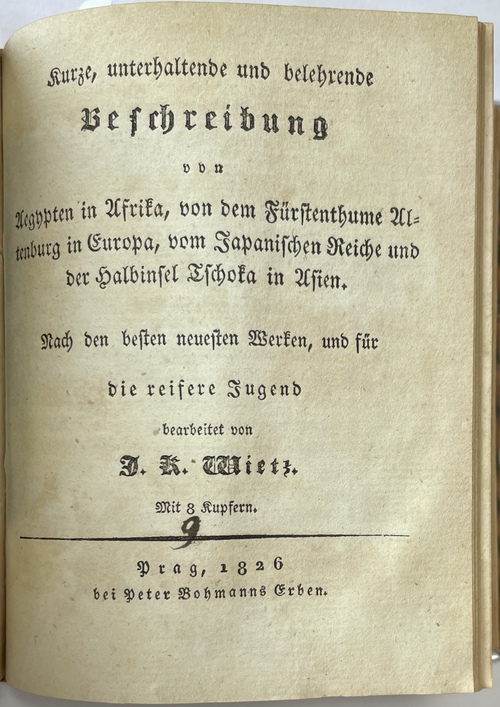 Kurze, unterhaltende und belehrende

Beschreibung

von

Aegypten in Afrika, von dem Fürstenthume Altenburg in Europa, vom Japanischen Reiche und der Halbinsel Tschoka in Asien.

Nach den besten neuesten Werken, und für die reifere Jugend

bearbeitet von

J. K. Wietz.

Mit 8 Kupfern.

9

Prag, 1826
bei Peter Bohmanns Erben.